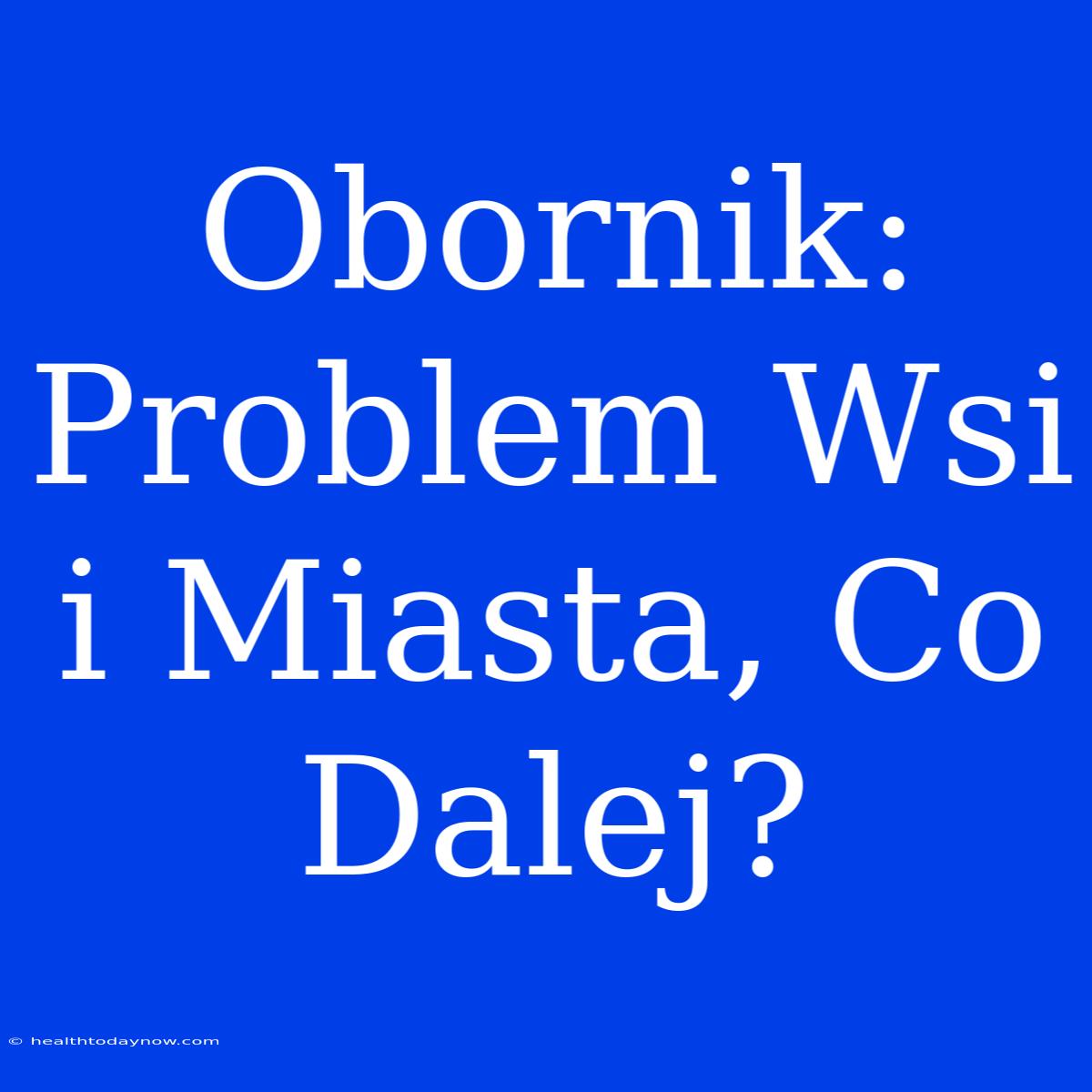 Obornik: Problem Wsi i Miasta, Co Dalej?

© healthtodaynow.com